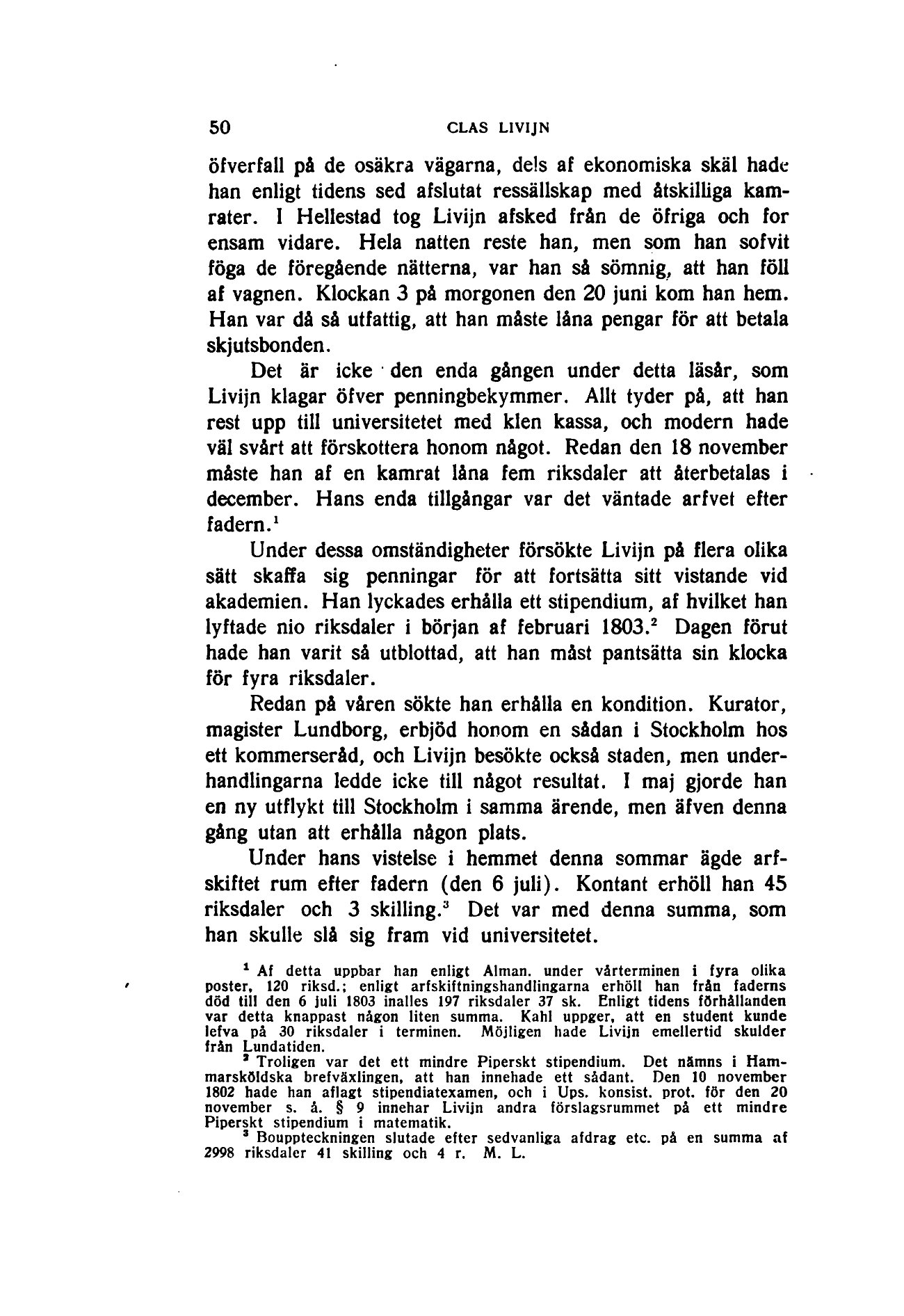 50 CLAS LIVIJN

öfverfall på de osäkra vägarna, dels af ekonomiska skäl hade han enligt tidens sed afslutat ressällskap med åtskilliga kamrater. I Hellestad tog Livijn afsked från de öfriga och for ensam vidare. Hela natten reste han, men som han sofvit föga de föregående nätterna, var han så sömnig, att han föll af vagnen. Klockan 3 på morgonen den 20 juni kom han hem. Han var då så utfattig, att han måste låna pengar för att betala skjutsbonden.

Det är icke den enda gången under detta läsår, som Livijn klagar öfver penningbekymmer. Allt tyder på, att han rest upp till universitetet med klen kassa, och modern hade väl svårt att förskottera honom något. Redan den 18 november måste han af en kamrat låna fem riksdaler att återbetalas i december. Hans enda tillgångar var det väntade arfvet efter fadern.$^1$

Under dessa omständigheter försökte Livijn på flera olika sätt skaffa sig penningar för att fortsätta sitt vistande vid akademien. Han lyckades erhålla ett stipendium, af hvilket han lyftade nio riksdaler i början af februari 1803.$^2$ Dagen förut hade han varit så utblottad, att han måst pantsätta sin klocka för fyra riksdaler.

Redan på våren sökte han erhålla en kondition. Kurator, magister Lundborg, erbjöd honom en sådan i Stockholm hos ett kommerseråd, och Livijn besökte också staden, men underhandlingarna ledde icke till något resultat. I maj gjorde han en ny utflykt till Stockholm i samma ärende, men äfven denna gång utan att erhålla någon plats.

Under hans vistelse i hemmet denna sommar ägde arfskiftet rum efter fadern (den 6 juli). Kontant erhöll han 45 riksdaler och 3 skilling.$^3$ Det var med denna summa, som han skulle slå sig fram vid universitetet.

$^1$ Af detta uppbar han enligt Alman. under vårterminen i fyra olika poster, 120 riksd.; enligt arfskiftningshandlingarna erhöll han från faderns död till den 6 juli 1803 inalles 197 riksdaler 37 sk. Enligt tidens förhållanden var detta knappast någon liten summa. Kahl uppger, att en student kunde lefva på 30 riksdaler i terminen. Möjligen hade Livijn emellertid skulder från Lundatiden.

$^2$ Troligen var det ett mindre Piperskt stipendium. Det nämns i Hammarsköldska brefväxlingen, att han innehade ett sådant. Den 10 november 1802 hade han aflagt stipendiatexamen, och i Ups. konsist. prot. för den 20 november s. å. § 9 innehar Livijn andra förslagsrummet på ett mindre Piperskt stipendium i matematik.

$^3$ Bouppteckningen slutade efter sedvanliga afdrag etc. på en summa af 2998 riksdaler 41 skilling och 4 r. M. L.